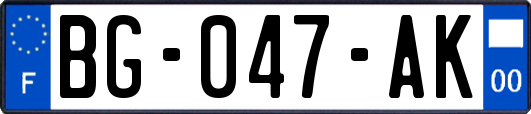 F

BG-047-AK

00